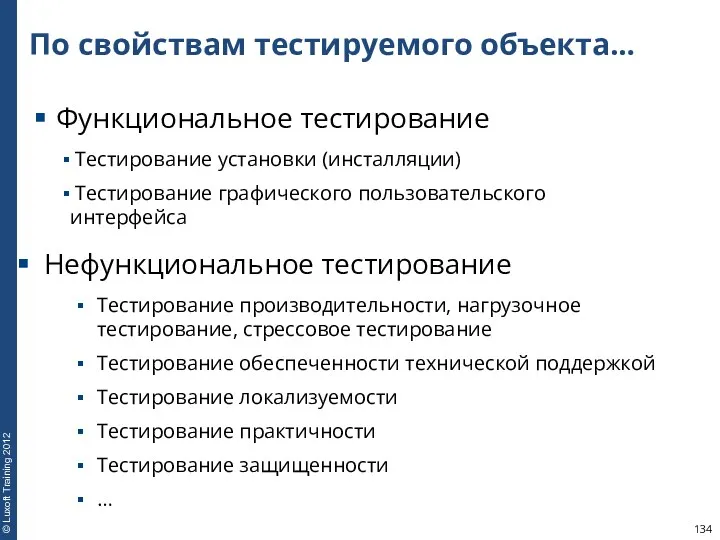 По свойствам тестируемого объекта…

▪ Функциональное тестирование

▪ Тестирование установки (инсталляции)

▪ Тестирование графического пользовательского интерфейса

▪ Нефункциональное тестирование

▪ Тестирование производительности, нагрузочное тестирование, стрессовое тестирование

▪ Тестирование обеспеченности технической поддержкой

▪ Тестирование локализуемости

▪ Тестирование практичности

▪ Тестирование защищенности

▪ …

© Luxoft Training 2012

134